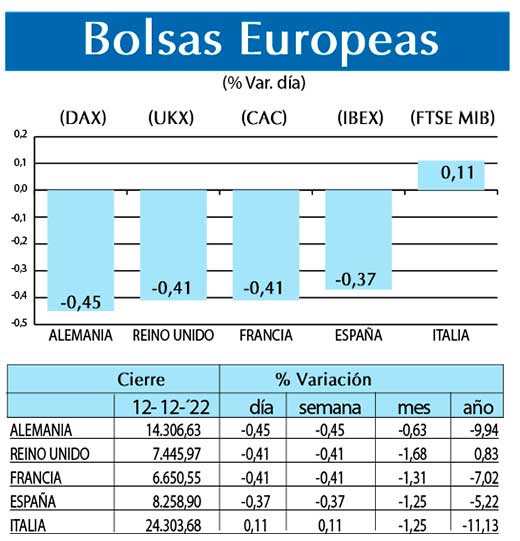 Bolsas Europeas

(% Var. día)

(DAX) (UKX) (CAC) (IBEX) (FTSE MIB)

0,2
0,1
0,0
-0,1
-0,2
-0,3
-0,4
-0,5

-0,45 -0,41 -0,41 -0,37 0,11

ALEMANIA REINO UNIDO FRANCIA ESPAÑA ITALIA

| | Cierre | % Variación | | | |
|---|---|---|---|---|---|
| | 12-12-´22 | día | semana | mes | año |
| ALEMANIA | 14.306,63 | -0,45 | -0,45 | -0,63 | -9,94 |
| REINO UNIDO | 7.445,97 | -0,41 | -0,41 | -1,68 | 0,83 |
| FRANCIA | 6.650,55 | -0,41 | -0,41 | -1,31 | -7,02 |
| ESPAÑA | 8.258,90 | -0,37 | -0,37 | -1,25 | -5,22 |
| ITALIA | 24.303,68 | 0,11 | 0,11 | -1,25 | -11,13 |